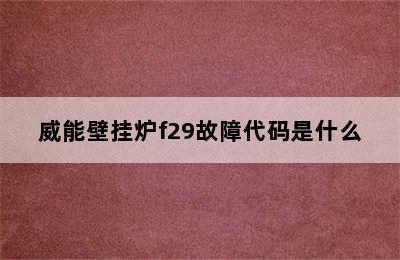 威能壁挂炉f29故障代码是什么